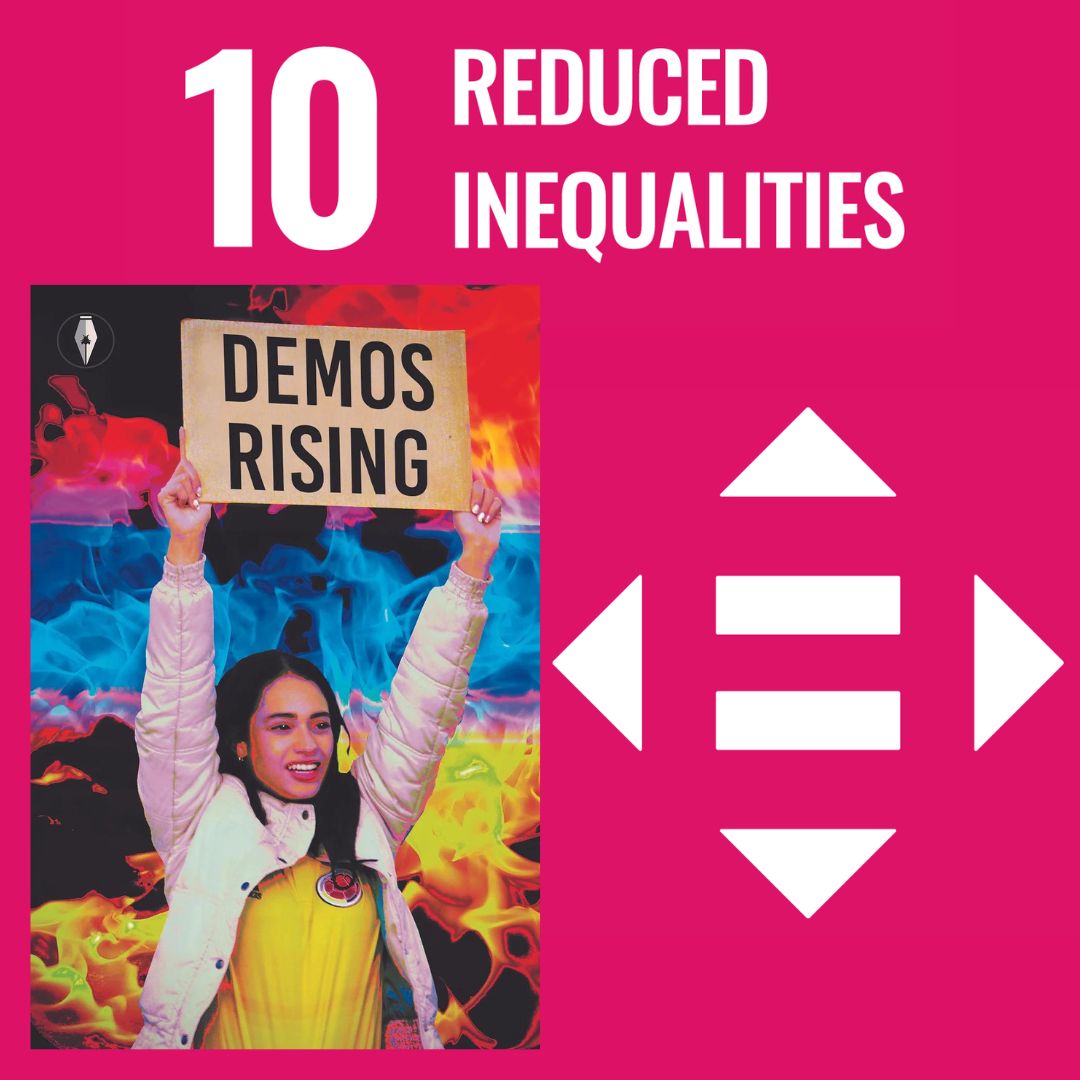 10 REDUCED INEQUALITIES

DEMOS RISING